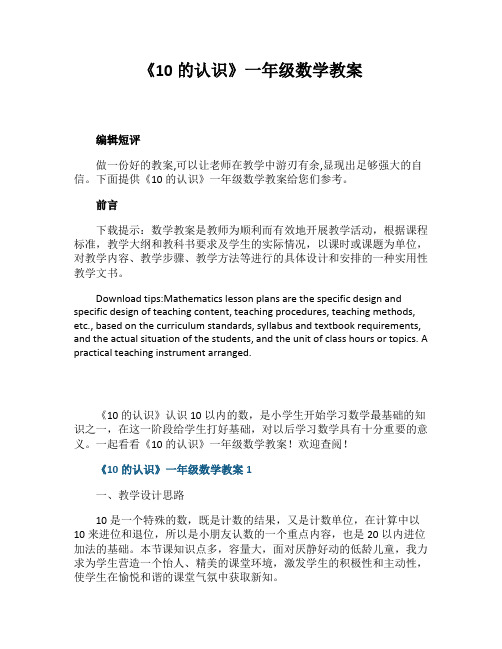 《10 的认识》一年级数学教案

编辑短评

做一份好的教案,可以让老师在教学中游刃有余,显现出足够强大的自信。下面提供《10 的认识》一年级数学教案给您们参考。

前言

下载提示：数学教案是教师为顺利而有效地开展教学活动，根据课程标准，教学大纲和教科书要求及学生的实际情况，以课时或课题为单位，对教学内容、教学步骤、教学方法等进行的具体设计和安排的一种实用性教学文书。

Download tips:Mathematics lesson plans are the specific design and specific design of teaching content, teaching procedures, teaching methods, etc., based on the curriculum standards, syllabus and textbook requirements, and the actual situation of the students, and the unit of class hours or topics. A practical teaching instrument arranged.

《10 的认识》认识 10 以内的数，是小学生开始学习数学最基础的知识之一，在这一阶段给学生打好基础，对以后学习数学具有十分重要的意义。一起看看《10 的认识》一年级数学教案！欢迎查阅！

《10 的认识》一年级数学教案 1

一、教学设计思路

10 是一个特殊的数，既是计数的结果，又是计数单位，在计算中以 10 来进位和退位，所以是小朋友认数的一个重点内容，也是 20 以内进位加法的基础。本节课知识点多，容量大，面对厌静好动的低龄儿童，我力求为学生营造一个怡人、精美的课堂环境，激发学生的积极性和主动性，使学生在愉悦和谐的课堂气氛中获取新知。